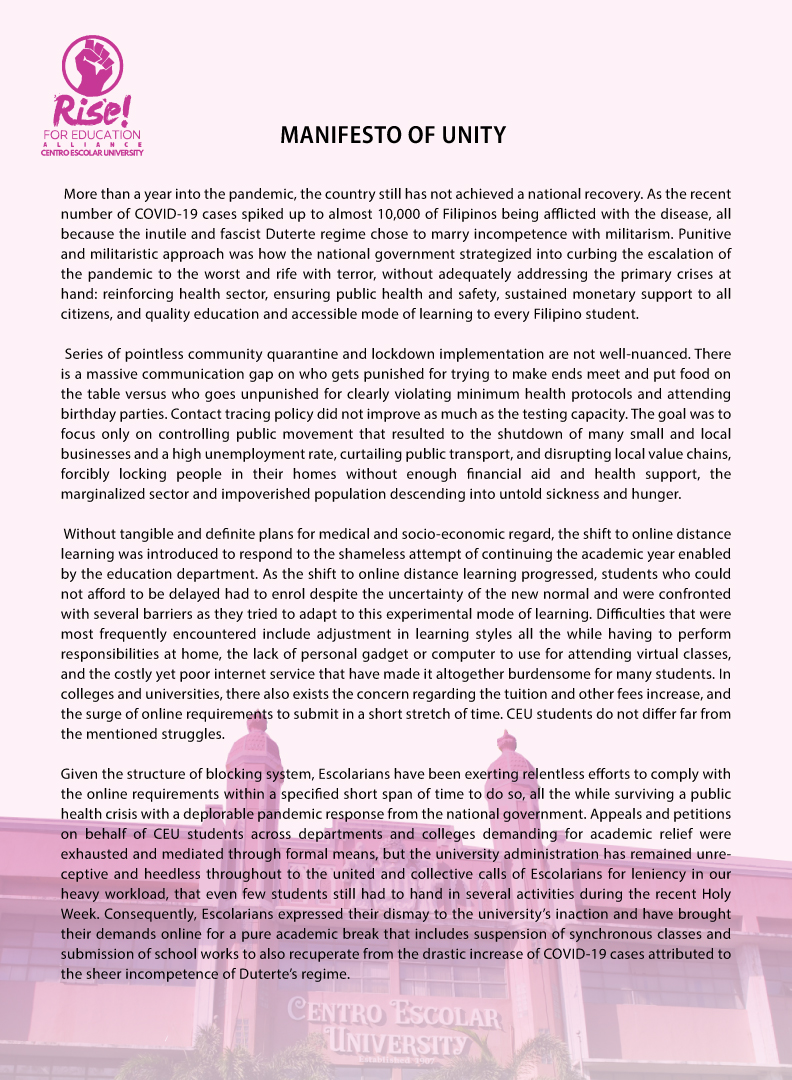 Rise! FOR EDUCATION ALLIANCE CENTRO ESCOLAR UNIVERSITY

MANIFESTO OF UNITY

More than a year into the pandemic, the country still has not achieved a national recovery. As the recent number of COVID-19 cases spiked up to almost 10,000 of Filipinos being afflicted with the disease, all because the inutile and fascist Duterte regime chose to marry incompetence with militarism. Punitive and militaristic approach was how the national government strategized into curbing the escalation of the pandemic to the worst and rife with terror, without adequately addressing the primary crises at hand: reinforcing health sector, ensuring public health and safety, sustained monetary support to all citizens, and quality education and accessible mode of learning to every Filipino student.

Series of pointless community quarantine and lockdown implementation are not well-nuanced. There is a massive communication gap on who gets punished for trying to make ends meet and put food on the table versus who goes unpunished for clearly violating minimum health protocols and attending birthday parties. Contact tracing policy did not improve as much as the testing capacity. The goal was to focus only on controlling public movement that resulted to the shutdown of many small and local businesses and a high unemployment rate, curtailing public transport, and disrupting local value chains, forcibly locking people in their homes without enough financial aid and health support, the marginalized sector and impoverished population descending into untold sickness and hunger.

Without tangible and definite plans for medical and socio-economic regard, the shift to online distance learning was introduced to respond to the shameless attempt of continuing the academic year enabled by the education department. As the shift to online distance learning progressed, students who could not afford to be delayed had to enrol despite the uncertainty of the new normal and were confronted with several barriers as they tried to adapt to this experimental mode of learning. Difficulties that were most frequently encountered include adjustment in learning styles all the while having to perform responsibilities at home, the lack of personal gadget or computer to use for attending virtual classes, and the costly yet poor internet service that have made it altogether burdensome for many students. In colleges and universities, there also exists the concern regarding the tuition and other fees increase, and the surge of online requirements to submit in a short stretch of time. CEU students do not differ far from the mentioned struggles.

Given the structure of blocking system, Escolarians have been exerting relentless efforts to comply with the online requirements within a specified short span of time to do so, all the while surviving a public health crisis with a deplorable pandemic response from the national government. Appeals and petitions on behalf of CEU students across departments and colleges demanding for academic relief were exhausted and mediated through formal means, but the university administration has remained unreceptive and heedless throughout to the united and collective calls of Escolarians for leniency in our heavy workload, that even few students still had to hand in several activities during the recent Holy Week. Consequently, Escolarians expressed their dismay to the university's inaction and have brought their demands online for a pure academic break that includes suspension of synchronous classes and submission of school works to also recuperate from the drastic increase of COVID-19 cases attributed to the sheer incompetence of Duterte's regime.

CENTRO ESCOLAR UNIVERSITY
Established 1907